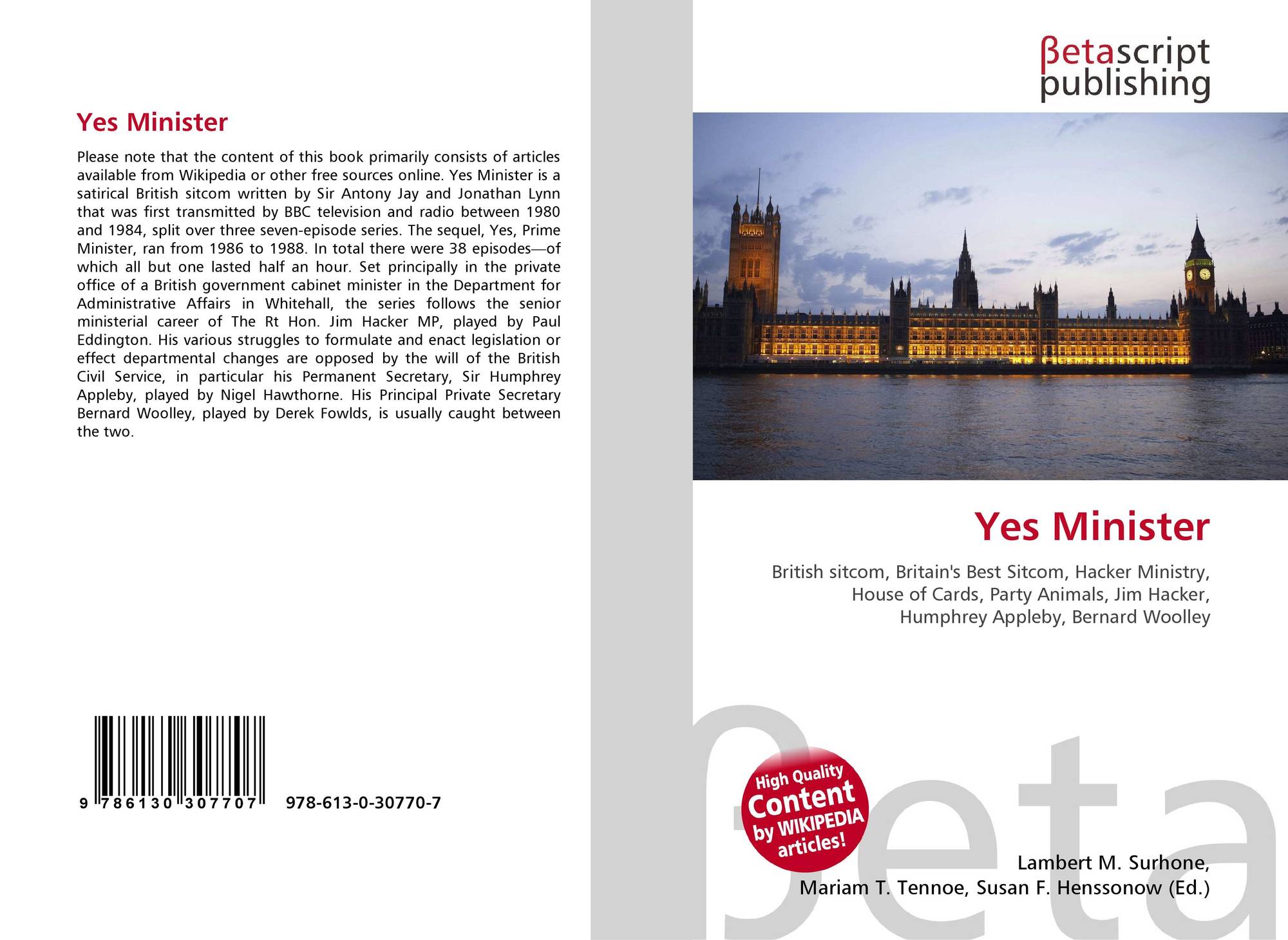 Yes Minister

Please note that the content of this book primarily consists of articles available from Wikipedia or other free sources online. Yes Minister is a satirical British sitcom written by Sir Antony Jay and Jonathan Lynn that was first transmitted by BBC television and radio between 1980 and 1984, split over three seven-episode series. The sequel, Yes, Prime Minister, ran from 1986 to 1988. In total there were 38 episodes—of which all but one lasted half an hour. Set principally in the private office of a British government cabinet minister in the Department for Administrative Affairs in Whitehall, the series follows the senior ministerial career of The Rt Hon. Jim Hacker MP, played by Paul Eddington. His various struggles to formulate and enact legislation or effect departmental changes are opposed by the will of the British Civil Service, in particular his Permanent Secretary, Sir Humphrey Appleby, played by Nigel Hawthorne. His Principal Private Secretary Bernard Woolley, played by Derek Fowlds, is usually caught between the two.

9 786130 307707 978-613-0-30770-7

βetascript
publishing

Yes Minister

British sitcom, Britain's Best Sitcom, Hacker Ministry,
House of Cards, Party Animals, Jim Hacker,
Humphrey Appleby, Bernard Woolley

High Quality
Content
by WIKIPEDIA
articles!

Lambert M. Surhone,
Mariam T. Tennoe, Susan F. Henssonow (Ed.)

βeta